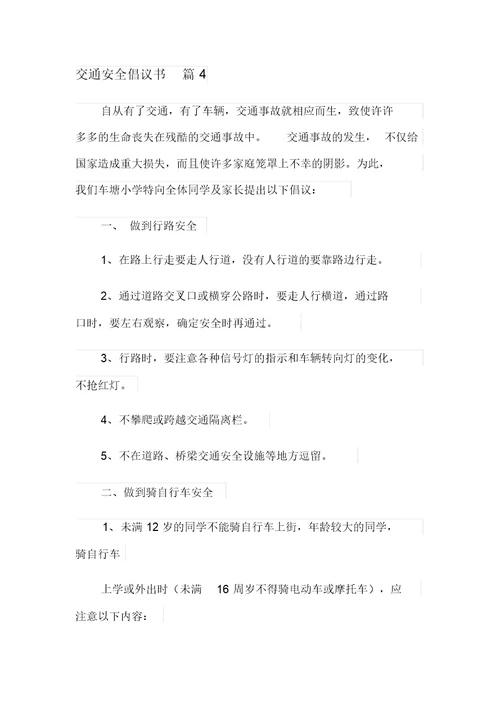 交通安全倡议书 篇 4

自从有了交通，有了车辆，交通事故就相应而生，致使许许多多的生命丧失在残酷的交通事故中。 交通事故的发生， 不仅给国家造成重大损失，而且使许多家庭笼罩上不幸的阴影。为此，我们车塘小学特向全体同学及家长提出以下倡议：

一、 做到行路安全

1、在路上行走要走人行道，没有人行道的要靠路边行走。

2、通过道路交叉口或横穿公路时，要走人行横道，通过路口时，要左右观察，确定安全时再通过。

3、行路时，要注意各种信号灯的指示和车辆转向灯的变化，不抢红灯。

4、不攀爬或跨越交通隔离栏。

5、不在道路、桥梁交通安全设施等地方逗留。

二、做到骑自行车安全

1、未满 12 岁的同学不能骑自行车上街，年龄较大的同学，骑自行车

上学或外出时（未满 16 周岁不得骑电动车或摩托车），应注意以下内容：